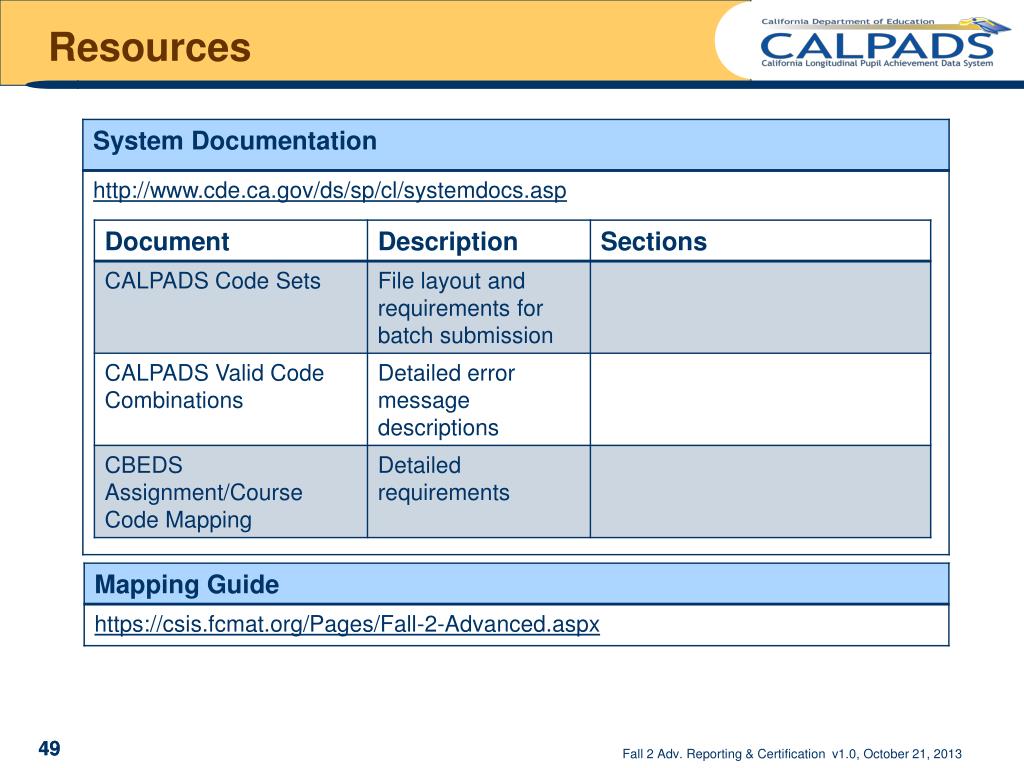 Resources

California Department of Education
CALPADS
California Longitudinal Pupil Achievement Data System

System Documentation

http://www.cde.ca.gov/ds/sp/cl/systemdocs.asp

| Document | Description | Sections |
|---|---|---|
| CALPADS Code Sets | File layout and requirements for batch submission | |
| CALPADS Valid Code Combinations | Detailed error message descriptions | |
| CBEDS Assignment/Course Code Mapping | Detailed requirements | |

Mapping Guide

https://csis.fcmat.org/Pages/Fall-2-Advanced.aspx

49

Fall 2 Adv. Reporting & Certification v1.0, October 21, 2013